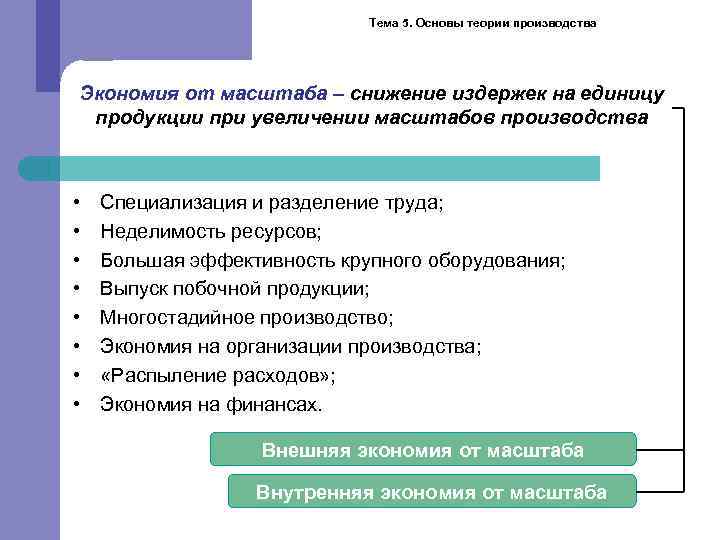 Тема 5. Основы теории производства

Экономия от масштаба – снижение издержек на единицу продукции при увеличении масштабов производства

• Специализация и разделение труда;
• Неделимость ресурсов;
• Большая эффективность крупного оборудования;
• Выпуск побочной продукции;
• Многостадийное производство;
• Экономия на организации производства;
• «Распыление расходов»;
• Экономия на финансах.

Внешняя экономия от масштаба

Внутренняя экономия от масштаба